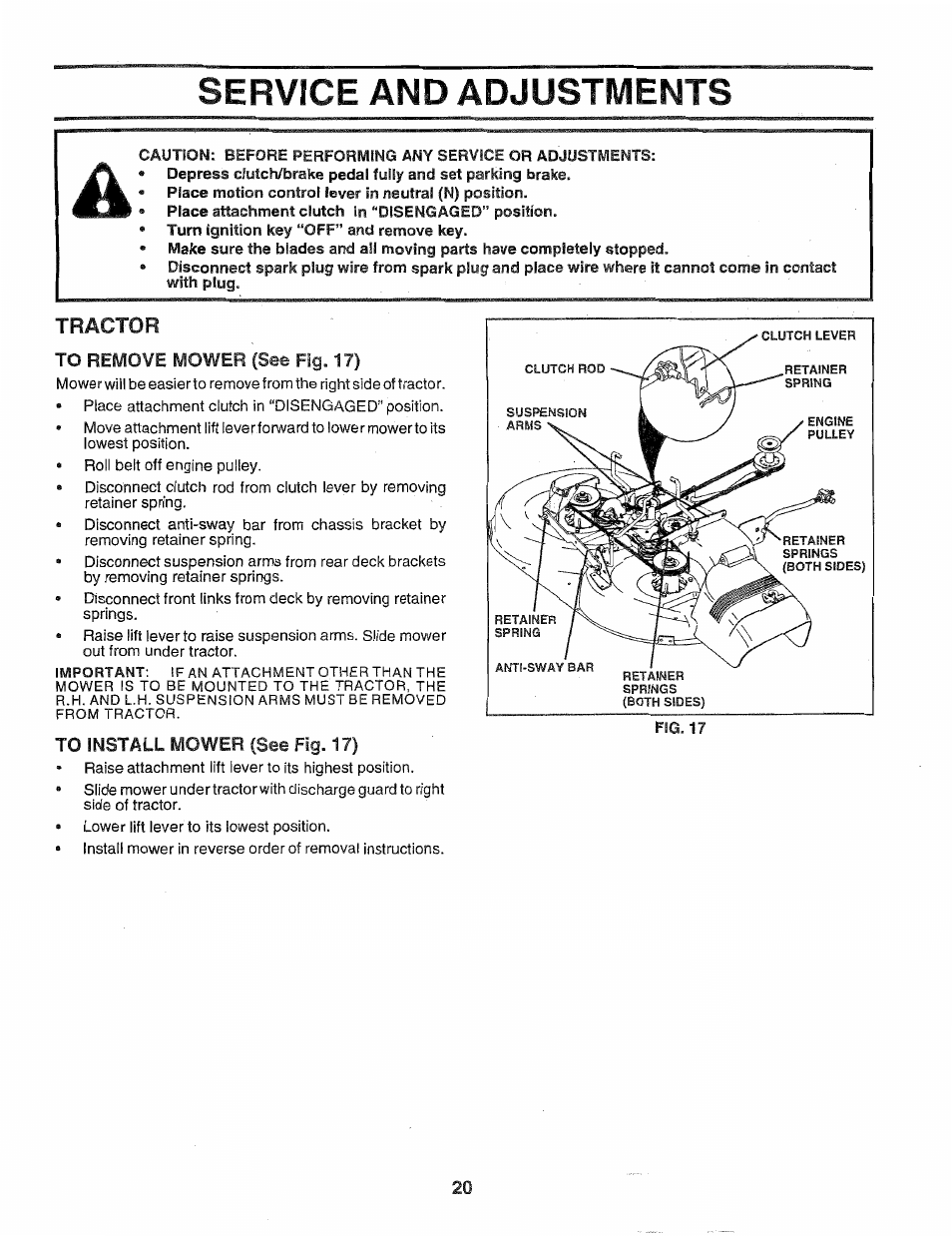 SERVICE AND ADJUSTMENTS

CAUTION: BEFORE PERFORMING ANY SERVICE OR ADJUSTMENTS:
• Depress clutch/brake pedal fully and set parking brake.
• Place motion control lever in neutral (N) position.
• Place attachment clutch in "DISENGAGED" position.
• Turn ignition key "OFF" and remove key.
• Make sure the blades and all moving parts have completely stopped.
• Disconnect spark plug wire from spark plug and place wire where it cannot come in contact with plug.

TRACTOR

TO REMOVE MOWER (See Fig. 17)

Mower will be easier to remove from the right side of tractor.
• Place attachment clutch in "DISENGAGED" position.
• Move attachment lift lever forward to lower mower to its lowest position.
• Roll belt off engine pulley.
• Disconnect clutch rod from clutch lever by removing retainer spring.
• Disconnect anti-sway bar from chassis bracket by removing retainer spring.
• Disconnect suspension arms from rear deck brackets by removing retainer springs.
• Disconnect front links from deck by removing retainer springs.
• Raise lift lever to raise suspension arms. Slide mower out from under tractor.

IMPORTANT: IF AN ATTACHMENT OTHER THAN THE MOWER IS TO BE MOUNTED TO THE TRACTOR, THE R.H. AND L.H. SUSPENSION ARMS MUST BE REMOVED FROM TRACTOR.

TO INSTALL MOWER (See Fig. 17)
• Raise attachment lift lever to its highest position.
• Slide mower under tractor with discharge guard to right side of tractor.
• Lower lift lever to its lowest position.
• Install mower in reverse order of removal instructions.

CLUTCH LEVER
CLUTCH ROD
RETAINER SPRING
SUSPENSION ARMS
ENGINE PULLEY
RETAINER SPRINGS (BOTH SIDES)
RETAINER SPRING
ANTI-SWAY BAR
RETAINER SPRINGS (BOTH SIDES)

FIG. 17

20